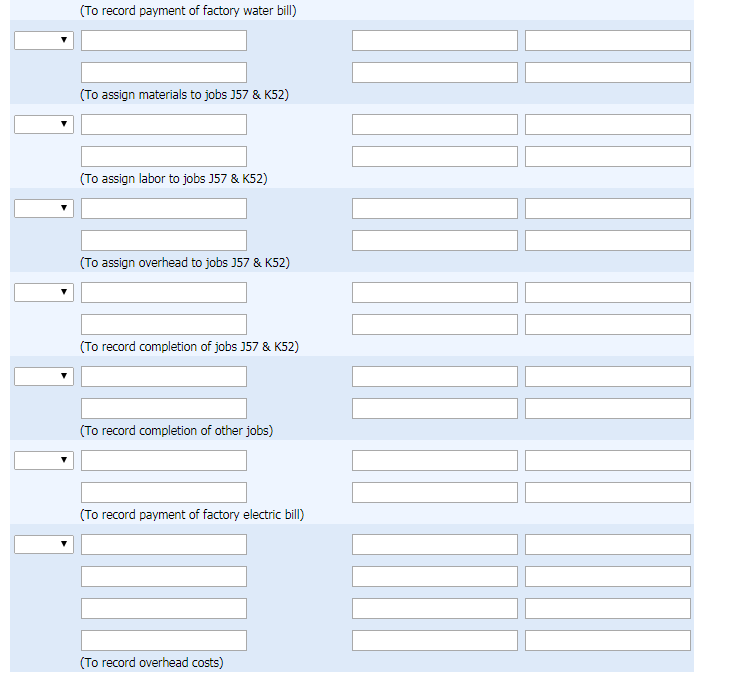 (To record payment of factory water bill)

(To assign materials to jobs J57 & K52)

(To assign labor to jobs J57 & K52)

(To assign overhead to jobs J57 & K52)

(To record completion of jobs J57 & K52)

(To record completion of other jobs)

(To record payment of factory electric bill)

(To record overhead costs)